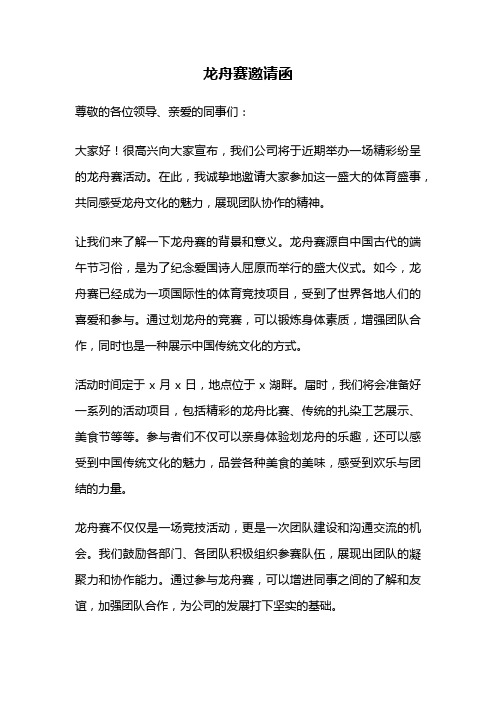 龙舟赛邀请函

尊敬的各位领导、亲爱的同事们：

大家好！很高兴向大家宣布，我们公司将于近期举办一场精彩纷呈的龙舟赛活动。在此，我诚挚地邀请大家参加这一盛大的体育盛事，共同感受龙舟文化的魅力，展现团队协作的精神。

让我们来了解一下龙舟赛的背景和意义。龙舟赛源自中国古代的端午节习俗，是为了纪念爱国诗人屈原而举行的盛大仪式。如今，龙舟赛已经成为一项国际性的体育竞技项目，受到了世界各地人们的喜爱和参与。通过划龙舟的竞赛，可以锻炼身体素质，增强团队合作，同时也是一种展示中国传统文化的方式。

活动时间定于 x 月 x 日，地点位于 x 湖畔。届时，我们将会准备好一系列的活动项目，包括精彩的龙舟比赛、传统的扎染工艺展示、美食节等等。参与者们不仅可以亲身体验划龙舟的乐趣，还可以感受到中国传统文化的魅力，品尝各种美食的美味，感受到欢乐与团结的力量。

龙舟赛不仅仅是一场竞技活动，更是一次团队建设和沟通交流的机会。我们鼓励各部门、各团队积极组织参赛队伍，展现出团队的凝聚力和协作能力。通过参与龙舟赛，可以增进同事之间的了解和友谊，加强团队合作，为公司的发展打下坚实的基础。